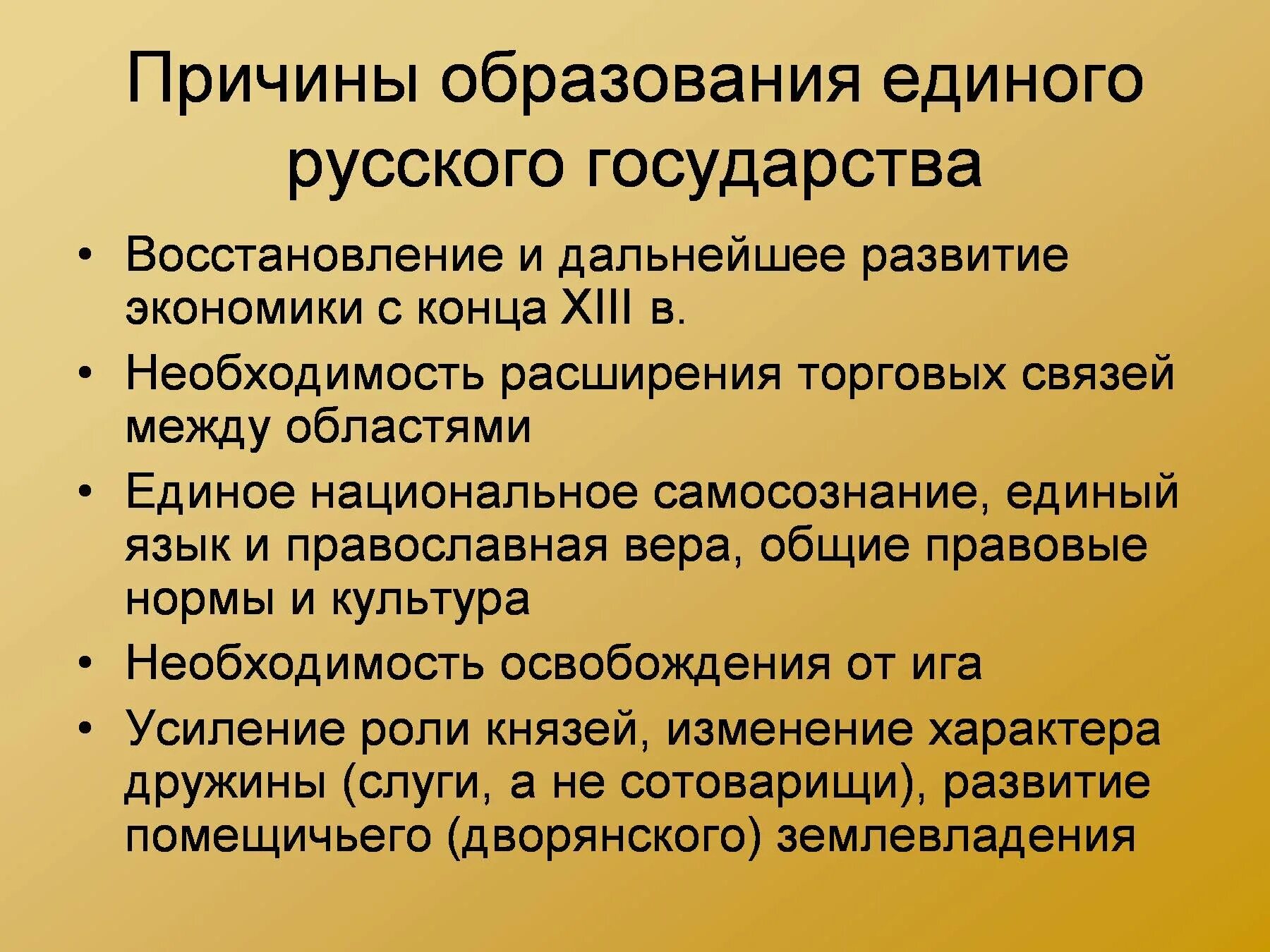 Причины образования единого русского государства

• Восстановление и дальнейшее развитие экономики с конца XIII в.
• Необходимость расширения торговых связей между областями
• Единое национальное самосознание, единый язык и православная вера, общие правовые нормы и культура
• Необходимость освобождения от ига
• Усиление роли князей, изменение характера дружины (слуги, а не сотоварищи), развитие помещичьего (дворянского) землевладения